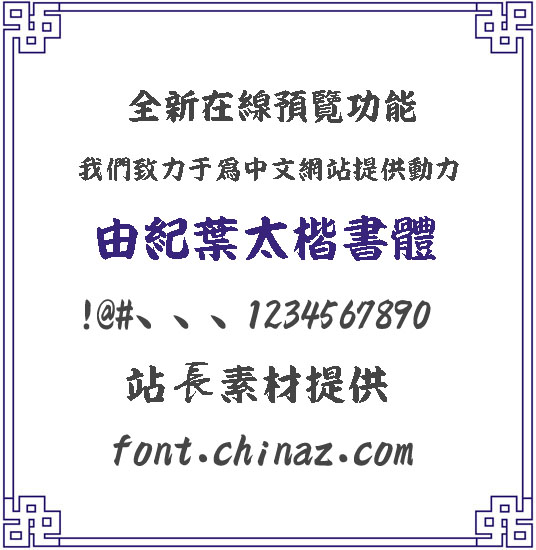 全新在線預覽功能

我們致力于爲中文網站提供動力

由紀葉太楷書體

!@#、、、1234567890

站長素材提供

font.chinaz.com